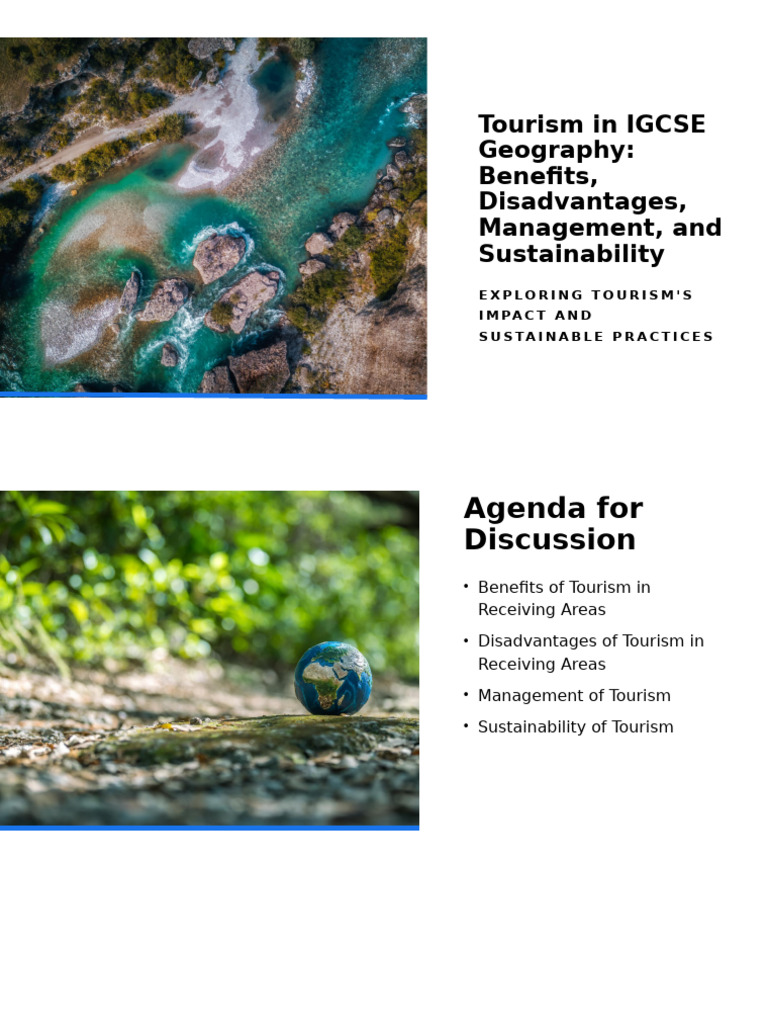 Tourism in IGCSE Geography: Benefits, Disadvantages, Management, and Sustainability

EXPLORING TOURISM'S IMPACT AND SUSTAINABLE PRACTICES

Agenda for Discussion

• Benefits of Tourism in Receiving Areas
• Disadvantages of Tourism in Receiving Areas
• Management of Tourism
• Sustainability of Tourism